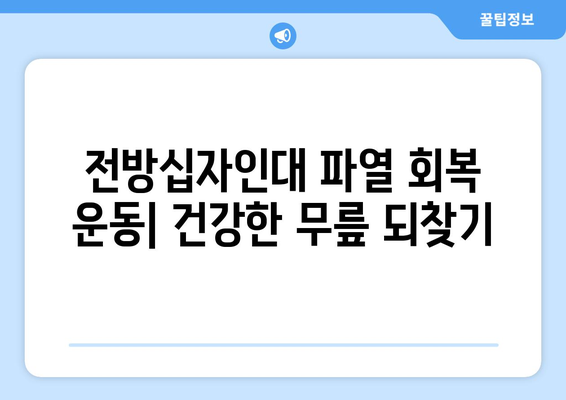 꿀팁정보

전방십자인대 파열 회복 운동| 건강한 무릎 되찾기